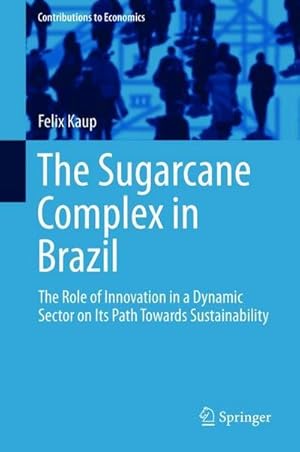 Contributions to Economics

Felix Kaup

The Sugarcane Complex in Brazil

The Role of Innovation in a Dynamic Sector on Its Path Towards Sustainability

Springer